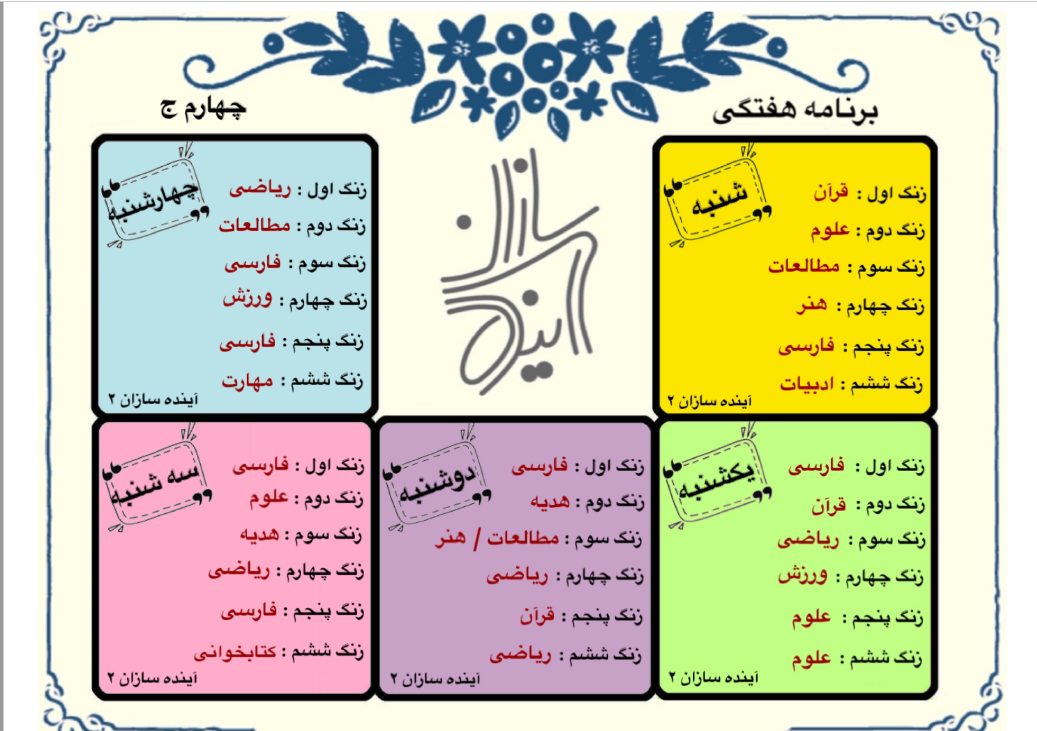 برنامه هفتگی

چهارم ج

شنبه

زنگ اول : قرآن
زنگ دوم : علوم
زنگ سوم : مطالعات
زنگ چهارم : هنر
زنگ پنجم : فارسی
زنگ ششم : ادبیات

آینده سازان ۲

آینده سازان

چهارشنبه

زنگ اول : ریاضی
زنگ دوم : مطالعات
زنگ سوم : فارسی
زنگ چهارم : ورزش
زنگ پنجم : فارسی
زنگ ششم : مهارت

آینده سازان ۲

یکشنبه

زنگ اول : فارسی
زنگ دوم : قرآن
زنگ سوم : ریاضی
زنگ چهارم : ورزش
زنگ پنجم : علوم
زنگ ششم : علوم

آینده سازان ۲

دوشنبه

زنگ اول : فارسی
زنگ دوم : هدیه
زنگ سوم : مطالعات / هنر
زنگ چهارم : ریاضی
زنگ پنجم : قرآن
زنگ ششم : ریاضی

آینده سازان ۲

سه شنبه

زنگ اول : فارسی
زنگ دوم : علوم
زنگ سوم : هدیه
زنگ چهارم : ریاضی
زنگ پنجم : فارسی
زنگ ششم : کتابخوانی

آینده سازان ۲